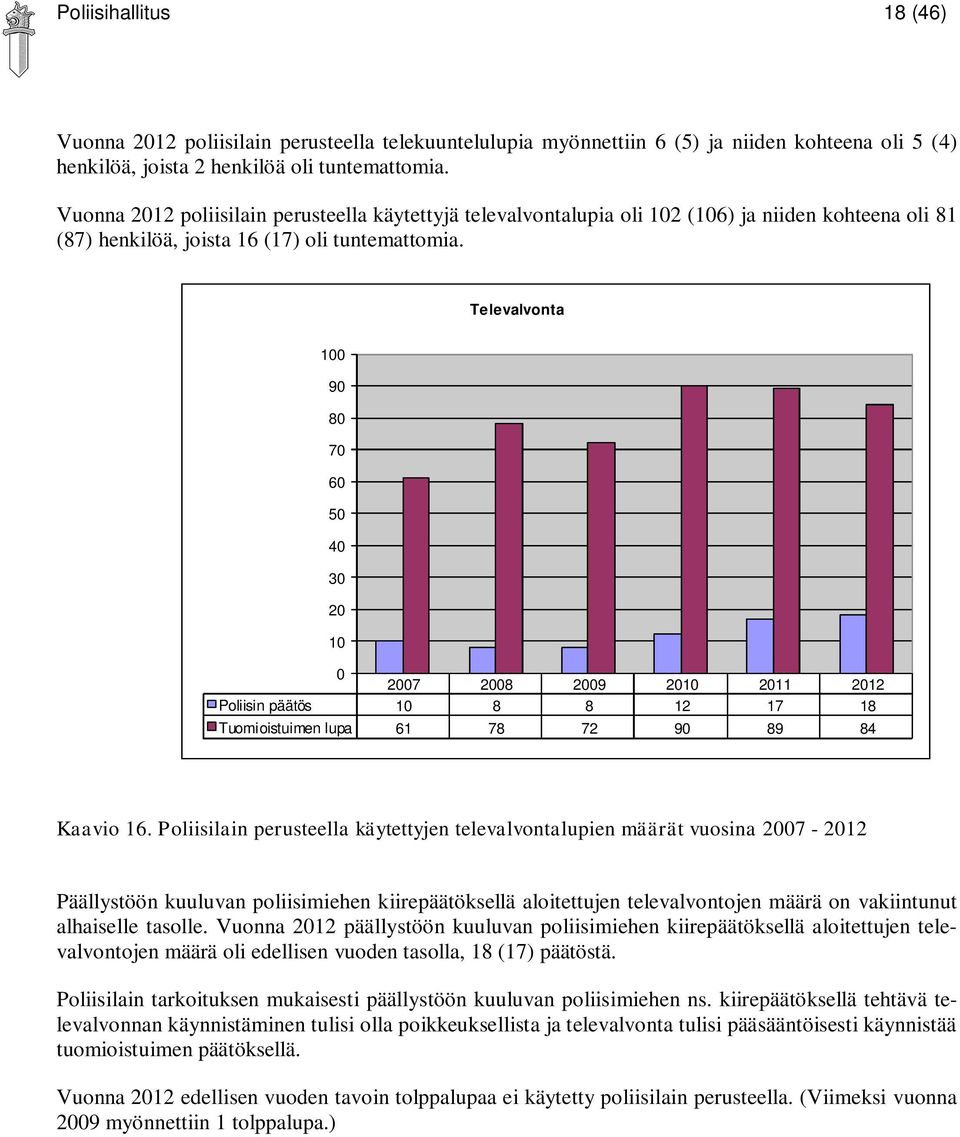 Poliisihallitus 18 (46)

Vuonna 2012 poliisilain perusteella telekuuntelulupia myönnettiin 6 (5) ja niiden kohteena oli 5 (4) henkilöä, joista 2 henkilöä oli tuntemattomia.

Vuonna 2012 poliisilain perusteella käytettyjä televalvontalupia oli 102 (106) ja niiden kohteena oli 81 (87) henkilöä, joista 16 (17) oli tuntemattomia.

Televalvonta

100
90
80
70
60
50
40
30
20
10
0

| | 2007 | 2008 | 2009 | 2010 | 2011 | 2012 |
|---|---|---|---|---|---|---|
| Poliisin päätös | 10 | 8 | 8 | 12 | 17 | 18 |
| Tuomioistuimen lupa | 61 | 78 | 72 | 90 | 89 | 84 |

Kaavio 16. Poliisilain perusteella käytettyjen televalvontalupien määrät vuosina 2007 - 2012

Päällystöön kuuluvan poliisimiehen kiirepäätöksellä aloitettujen televalvontojen määrä on vakiintunut alhaiselle tasolle. Vuonna 2012 päällystöön kuuluvan poliisimiehen kiirepäätöksellä aloitettujen televalvontojen määrä oli edellisen vuoden tasolla, 18 (17) päätöstä.

Poliisilain tarkoituksen mukaisesti päällystöön kuuluvan poliisimiehen ns. kiirepäätöksellä tehtävä televalvonnan käynnistäminen tulisi olla poikkeuksellista ja televalvonta tulisi pääsääntöisesti käynnistää tuomioistuimen päätöksellä.

Vuonna 2012 edellisen vuoden tavoin tolppalupaa ei käytetty poliisilain perusteella. (Viimeksi vuonna 2009 myönnettiin 1 tolppalupa.)